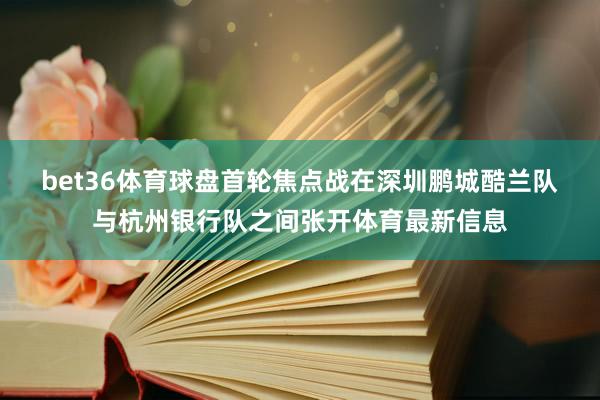 bet36体育球盘首轮焦点战在深圳鹏城酷兰队与杭州银行队之间张开体育最新信息